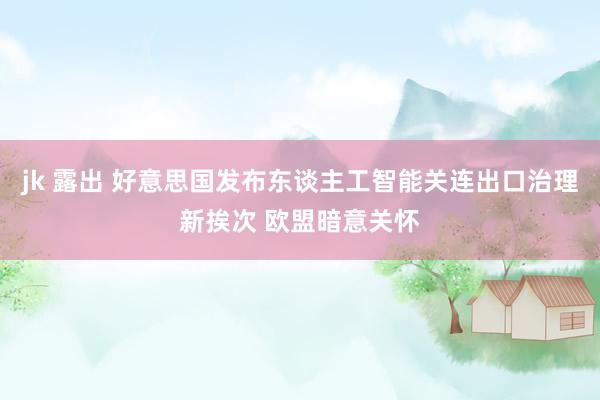 jk 露出 好意思国发布东谈主工智能关连出口治理新挨次 欧盟暗意关怀